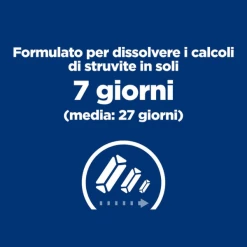 Formulato per dissolvere i calcoli di struvite in soli

7 giorni

(media: 27 giorni)